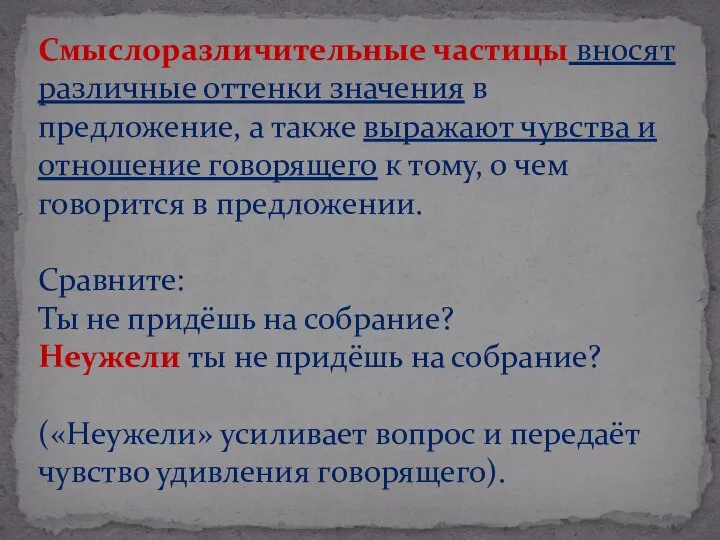 Смыслоразличительные частицы вносят различные оттенки значения в предложение, а также выражают чувства и отношение говорящего к тому, о чем говорится в предложении.

Сравните:
Ты не придёшь на собрание?
Неужели ты не придёшь на собрание?

(«Неужели» усиливает вопрос и передаёт чувство удивления говорящего).